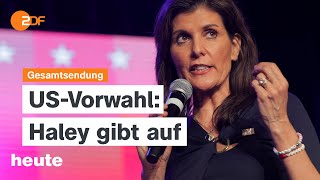 ZDF

Gesamtsendung

US-Vorwahl: Haley gibt auf

heute